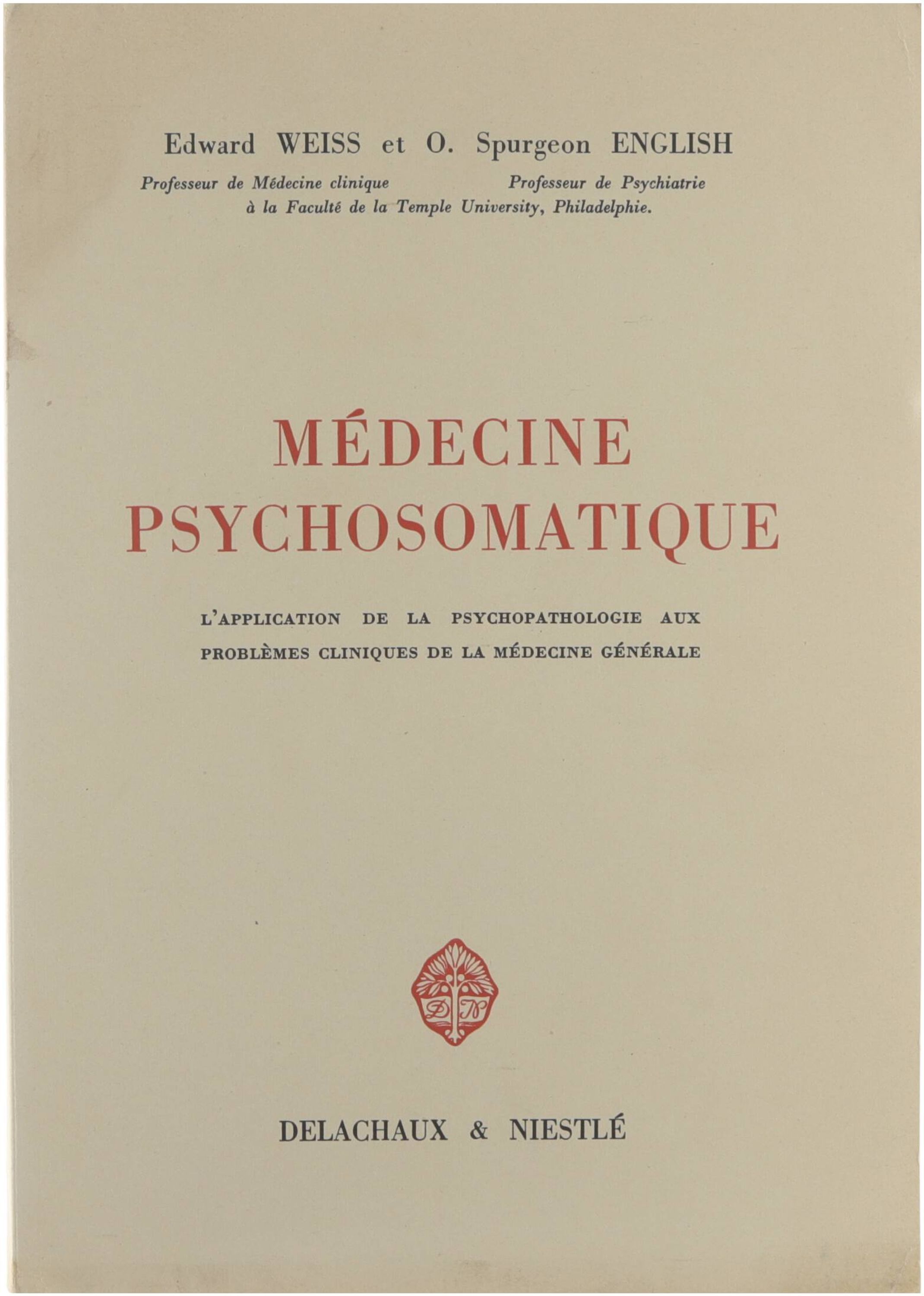 Edward WEISS et O. Spurgeon ENGLISH

Professeur de Médecine clinique    Professeur de Psychiatrie
à la Faculté de la Temple University, Philadelphie.

MÉDECINE
PSYCHOSOMATIQUE

L'APPLICATION DE LA PSYCHOPATHOLOGIE AUX PROBLÈMES CLINIQUES DE LA MÉDECINE GÉNÉRALE

DN

DELACHAUX & NIESTLÉ